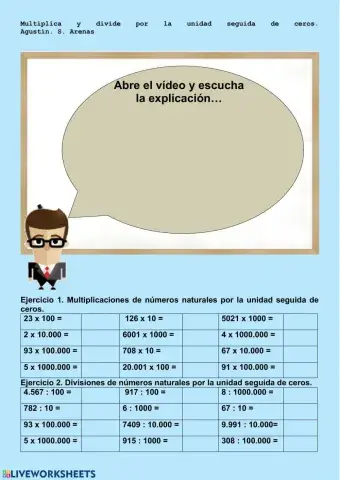 Multiplica y divide por la unidad seguida de ceros. Agustin. S. Arenas

Abre el vídeo y escucha la explicación…

Ejercicio 1. Multiplicaciones de números naturales por la unidad seguida de ceros.

| 23 x 100 = | | 126 x 10 = | | 5021 x 1000 = | |
|---|---|---|---|---|---|
| 2 x 10.000 = | | 6001 x 1000 = | | 4 x 1000.000 = | |
| 93 x 100.000 = | | 708 x 10 = | | 67 x 10.000 = | |
| 5 x 1000.000 = | | 20.001 x 100 = | | 91 x 100.000 = | |

Ejercicio 2. Divisiones de números naturales por la unidad seguida de ceros.

| 4.567 : 100 = | | 917 : 100 = | | 8 : 1000.000 = | |
|---|---|---|---|---|---|
| 782 : 10 = | | 6 : 1000 = | | 67 : 10 = | |
| 93 x 100.000 = | | 7409 : 10.000 = | | 9.991 : 10.000= | |
| 5 x 1000.000 = | | 915 : 1000 = | | 308 : 100.000 = | |

LIVEWORKSHEETS